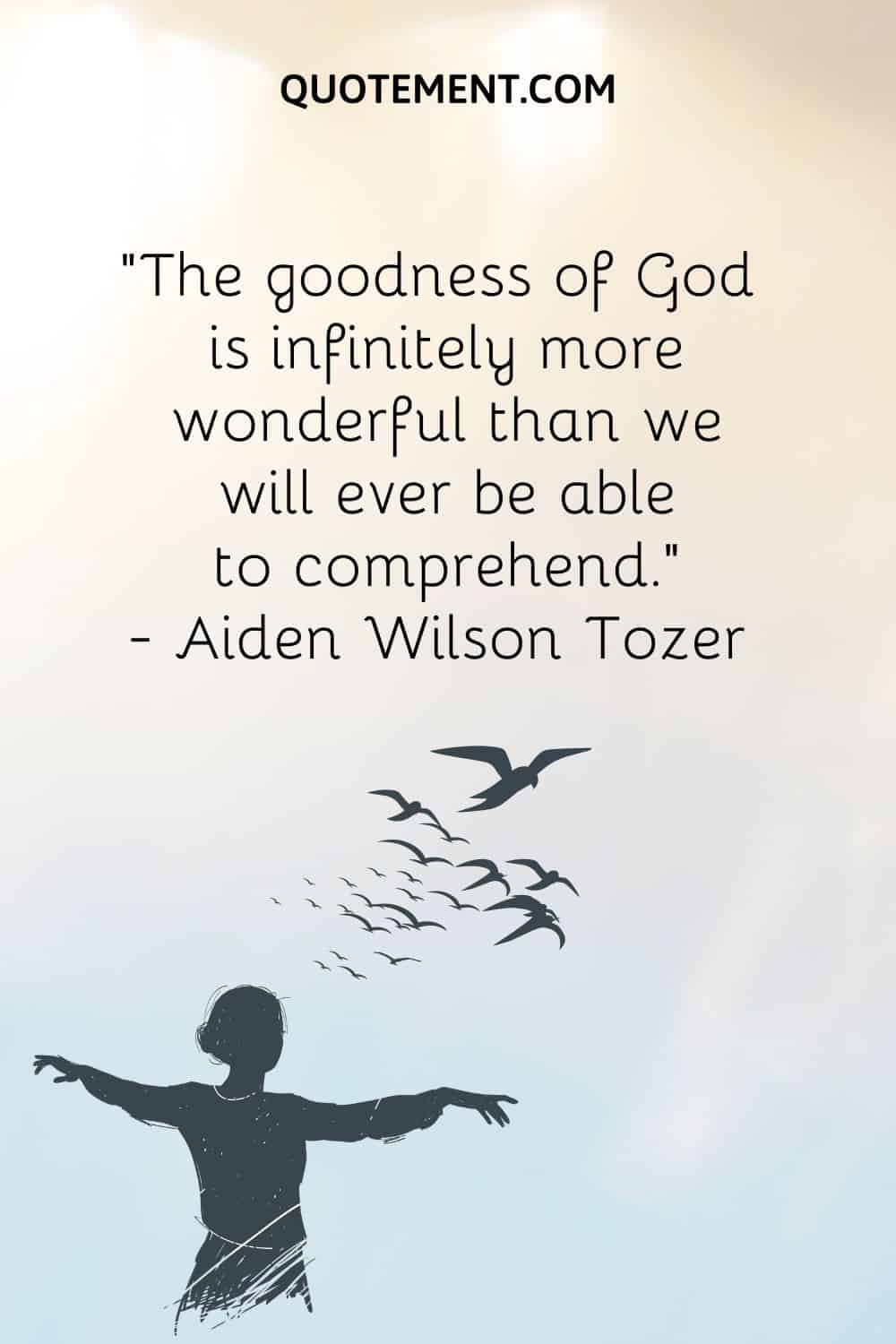 QUOTEMENT.COM

"The goodness of God is infinitely more wonderful than we will ever be able to comprehend."
- Aiden Wilson Tozer